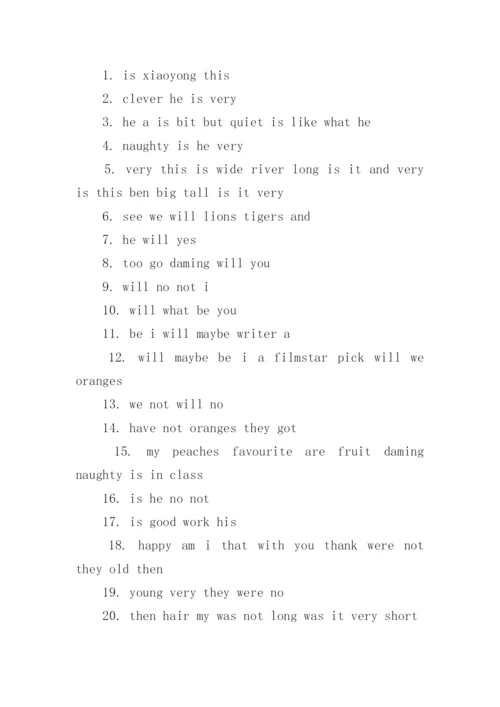 1. is xiaoyong this

2. clever he is very

3. he a is bit but quiet is like what he

4. naughty is he very

5. very this is wide river long is it and very is this ben big tall is it very

6. see we will lions tigers and

7. he will yes

8. too go daming will you

9. will no not i

10. will what be you

11. be i will maybe writer a

12. will maybe be i a filmstar pick will we oranges

13. we not will no

14. have not oranges they got

15. my peaches favourite are fruit daming naughty is in class

16. is he no not

17. is good work his

18. happy am i that with you thank were not they old then

19. young very they were no

20. then hair my was not long was it very short